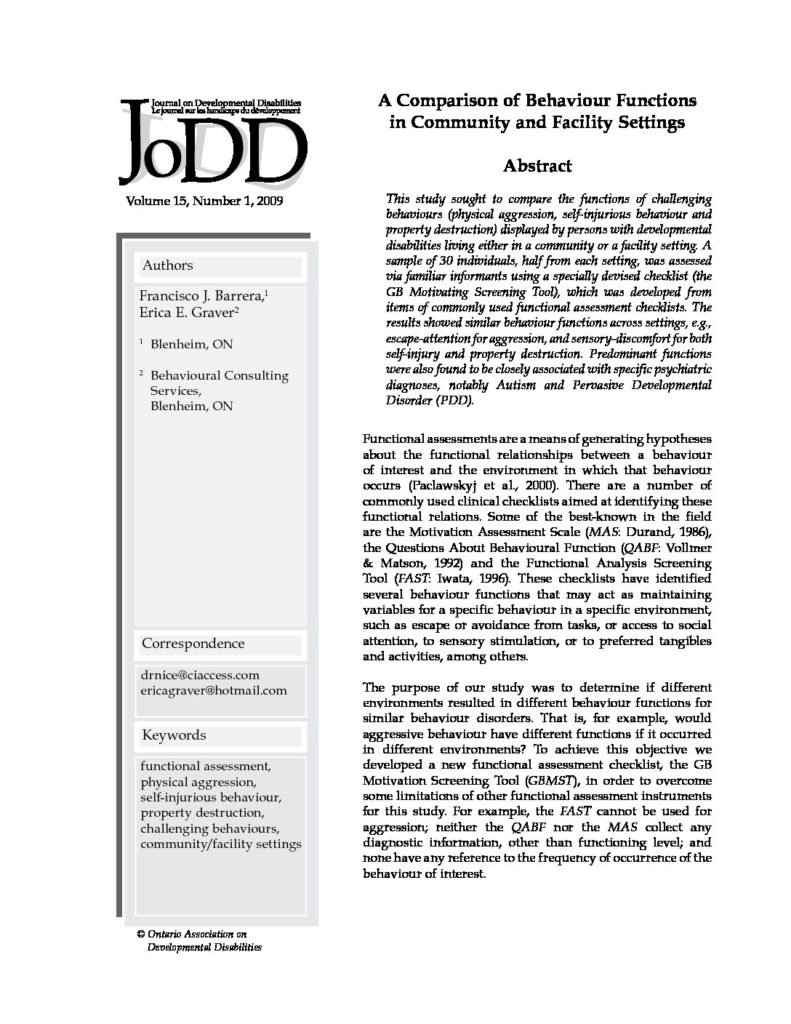 Journal on Developmental Disabilities
Le journal sur les handicaps du développement

JoDD

Volume 15, Number 1, 2009

Authors

Francisco J. Barrera,$^1$
Erica E. Graver$^2$

$^1$ Blenheim, ON

$^2$ Behavioural Consulting Services, Blenheim, ON

Correspondence

drnice@ciaccess.com
ericagraver@hotmail.com

Keywords

functional assessment, physical aggression, self-injurious behaviour, property destruction, challenging behaviours, community/facility settings

© Ontario Association on Developmental Disabilities

A Comparison of Behaviour Functions in Community and Facility Settings

Abstract

This study sought to compare the functions of challenging behaviours (physical aggression, self-injurious behaviour and property destruction) displayed by persons with developmental disabilities living either in a community or a facility setting. A sample of 30 individuals, half from each setting, was assessed via familiar informants using a specially devised checklist (the GB Motivating Screening Tool), which was developed from items of commonly used functional assessment checklists. The results showed similar behaviour functions across settings, e.g., escape-attention for aggression, and sensory-discomfort for both self-injury and property destruction. Predominant functions were also found to be closely associated with specific psychiatric diagnoses, notably Autism and Pervasive Developmental Disorder (PDD).

Functional assessments are a means of generating hypotheses about the functional relationships between a behaviour of interest and the environment in which that behaviour occurs (Paclawskyj et al., 2000). There are a number of commonly used clinical checklists aimed at identifying these functional relations. Some of the best-known in the field are the Motivation Assessment Scale (MAS: Durand, 1986), the Questions About Behavioural Function (QABF: Vollmer & Matson, 1992) and the Functional Analysis Screening Tool (FAST: Iwata, 1996). These checklists have identified several behaviour functions that may act as maintaining variables for a specific behaviour in a specific environment, such as escape or avoidance from tasks, or access to social attention, to sensory stimulation, or to preferred tangibles and activities, among others.

The purpose of our study was to determine if different environments resulted in different behaviour functions for similar behaviour disorders. That is, for example, would aggressive behaviour have different functions if it occurred in different environments? To achieve this objective we developed a new functional assessment checklist, the GB Motivation Screening Tool (GBMST), in order to overcome some limitations of other functional assessment instruments for this study. For example, the FAST cannot be used for aggression; neither the QABF nor the MAS collect any diagnostic information, other than functioning level; and none have any reference to the frequency of occurrence of the behaviour of interest.